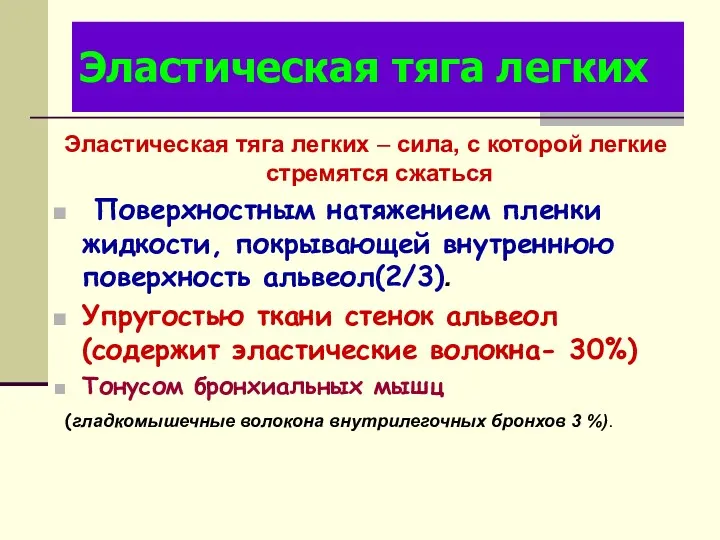 Эластическая тяга легких

Эластическая тяга легких – сила, с которой легкие стремятся сжаться

Поверхностным натяжением пленки жидкости, покрывающей внутреннюю поверхность альвеол(2/3).

Упругостью ткани стенок альвеол (содержит эластические волокна- 30%)

Тонусом бронхиальных мышц

(гладкомышечные волокона внутрилегочных бронхов 3 %).